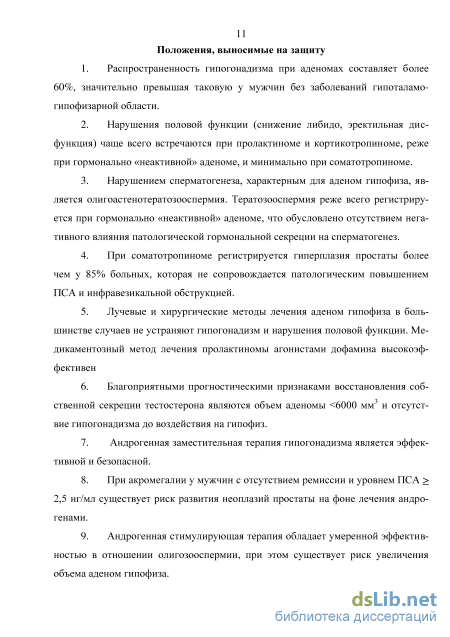 11

Положения, выносимые на защиту

1. Распространенность гипогонадизма при аденомах составляет более 60%, значительно превышая таковую у мужчин без заболеваний гипоталамо-гипофизарной области.

2. Нарушения половой функции (снижение либидо, эректильная дисфункция) чаще всего встречаются при пролактиноме и кортикотропиноме, реже при гормонально «неактивной» аденоме, и минимально при соматотропиноме.

3. Нарушением сперматогенеза, характерным для аденом гипофиза, является олигоастенотератозооспермия. Тератозооспермия реже всего регистрируется при гормонально «неактивной» аденоме, что обусловлено отсутствием негативного влияния патологической гормональной секреции на сперматогенез.

4. При соматотропиноме регистрируется гиперплазия простаты более чем у 85% больных, которая не сопровождается патологическим повышением ПСА и инфравезикальной обструкцией.

5. Лучевые и хирургические методы лечения аденом гипофиза в большинстве случаев не устраняют гипогонадизм и нарушения половой функции. Медикаментозный метод лечения пролактиномы агонистами дофамина высокоэффективен

6. Благоприятными прогностическими признаками восстановления собственной секреции тестостерона являются объем аденомы <6000 мм$^3$ и отсутствие гипогонадизма до воздействия на гипофиз.

7. Андрогенная заместительная терапия гипогонадизма является эффективной и безопасной.

8. При акромегалии у мужчин с отсутствием ремиссии и уровнем ПСА $\geq$ 2,5 нг/мл существует риск развития неоплазий простаты на фоне лечения андрогенами.

9. Андрогенная стимулирующая терапия обладает умеренной эффективностью в отношении олигозооспермии, при этом существует риск увеличения объема аденом гипофиза.

dsLib.net
библиотека диссертаций